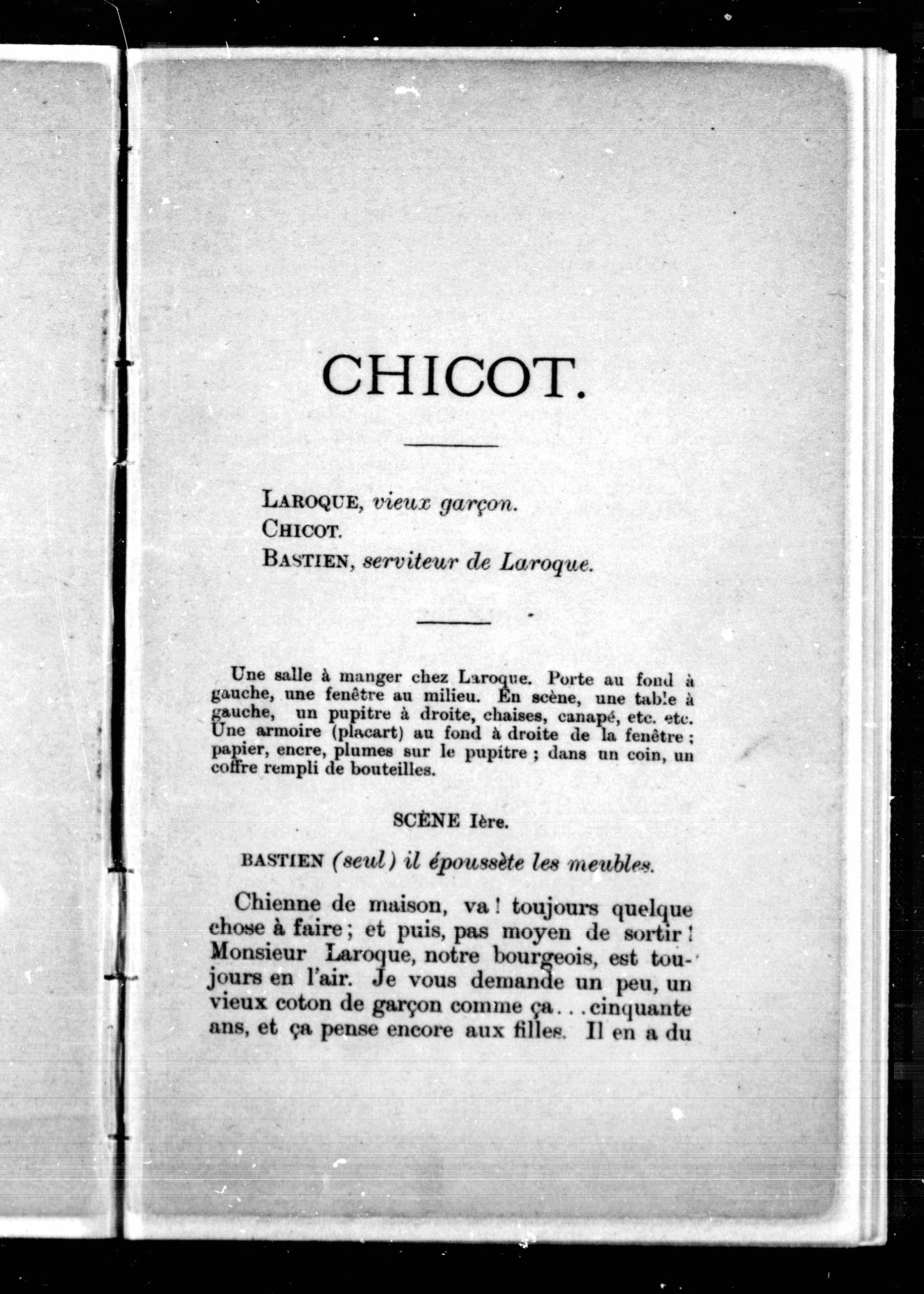 CHICOT.

LAROQUE, vieux garçon.
CHICOT.
BASTIEN, serviteur de Laroque.

Une salle à manger chez Laroque. Porte au fond à gauche, une fenêtre au milieu. En scène, une table à gauche, un pupitre à droite, chaises, canapé, etc. etc. Une armoire (placart) au fond à droite de la fenêtre ; papier, encre, plumes sur le pupitre ; dans un coin, un coffre rempli de bouteilles.

SCÈNE Ière.

BASTIEN (seul) il époussète les meubles.

Chienne de maison, va ! toujours quelque chose à faire ; et puis, pas moyen de sortir ! Monsieur Laroque, notre bourgeois, est toujours en l'air. Je vous demande un peu, un vieux coton de garçon comme ça...cinquante ans, et ça pense encore aux filles. Il en a du